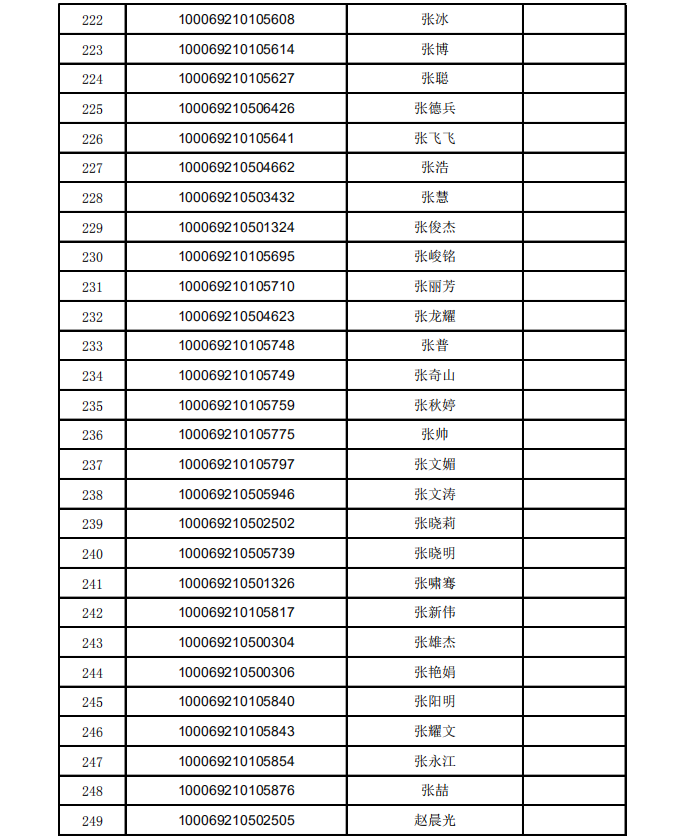 | 222 | 100069210105608 | 张冰 | |
|---|---|---|---|
| 223 | 100069210105614 | 张博 | |
| 224 | 100069210105627 | 张聪 | |
| 225 | 100069210506426 | 张德兵 | |
| 226 | 100069210105641 | 张飞飞 | |
| 227 | 100069210504662 | 张浩 | |
| 228 | 100069210503432 | 张慧 | |
| 229 | 100069210501324 | 张俊杰 | |
| 230 | 100069210105695 | 张峻铭 | |
| 231 | 100069210105710 | 张丽芳 | |
| 232 | 100069210504623 | 张龙耀 | |
| 233 | 100069210105748 | 张普 | |
| 234 | 100069210105749 | 张奇山 | |
| 235 | 100069210105759 | 张秋婷 | |
| 236 | 100069210105775 | 张帅 | |
| 237 | 100069210105797 | 张文媚 | |
| 238 | 100069210505946 | 张文涛 | |
| 239 | 100069210502502 | 张晓莉 | |
| 240 | 100069210505739 | 张晓明 | |
| 241 | 100069210501326 | 张啸骞 | |
| 242 | 100069210105817 | 张新伟 | |
| 243 | 100069210500304 | 张雄杰 | |
| 244 | 100069210500306 | 张艳娟 | |
| 245 | 100069210105840 | 张阳明 | |
| 246 | 100069210105843 | 张耀文 | |
| 247 | 100069210105854 | 张永江 | |
| 248 | 100069210105876 | 张喆 | |
| 249 | 100069210502505 | 赵晨光 | |